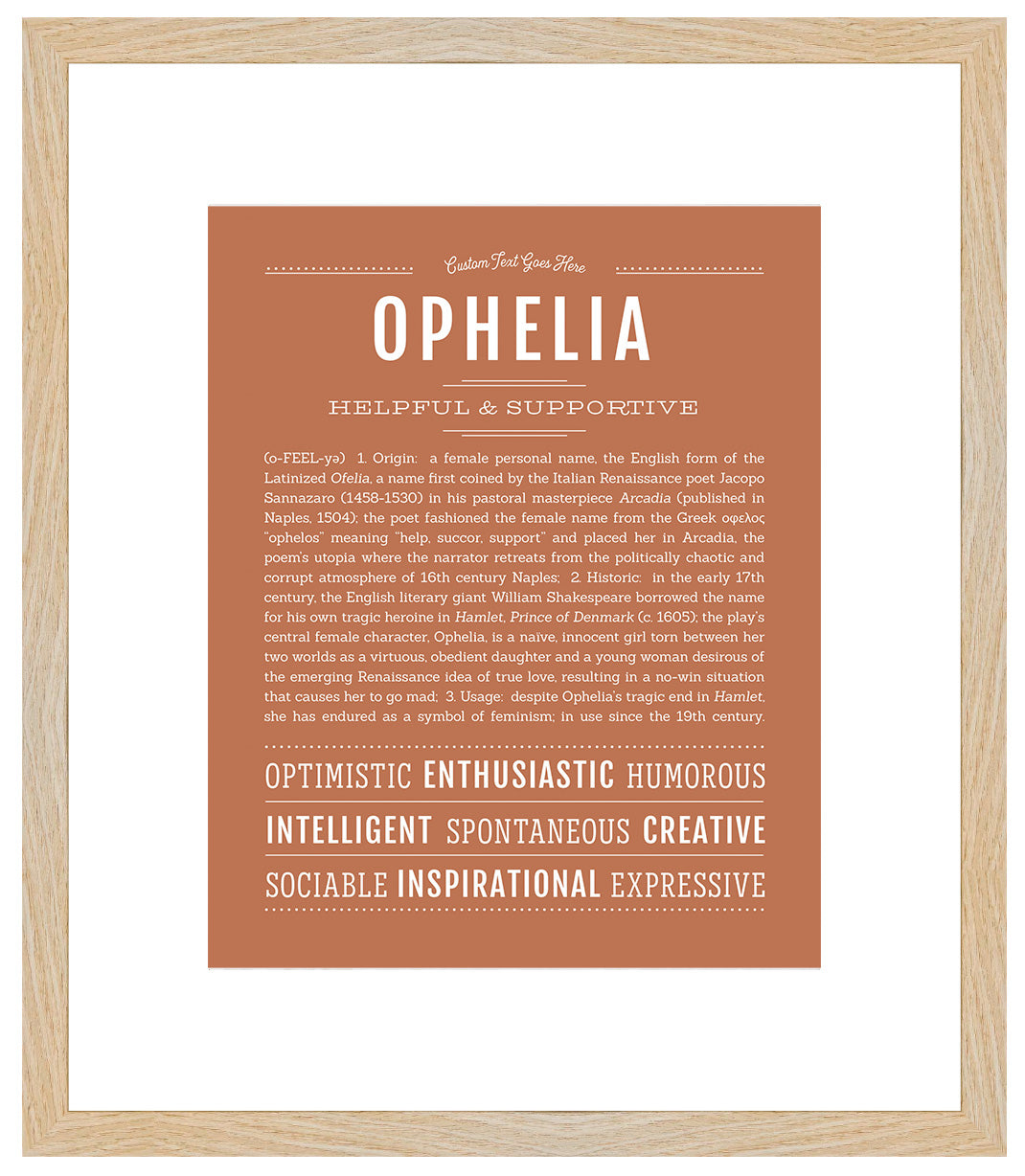 Custom Text Goes Here

OPHELIA

HELPFUL & SUPPORTIVE

(o-FEEL-yə) 1. Origin: a female personal name, the English form of the Latinized Ofelia, a name first coined by the Italian Renaissance poet Jacopo Sannazaro (1458-1530) in his pastoral masterpiece Arcadia (published in Naples, 1504); the poet fashioned the female name from the Greek οφελος "ophelos" meaning "help, succor, support" and placed her in Arcadia, the poem's utopia where the narrator retreats from the politically chaotic and corrupt atmosphere of 16th century Naples; 2. Historic: in the early 17th century, the English literary giant William Shakespeare borrowed the name for his own tragic heroine in Hamlet, Prince of Denmark (c. 1605); the play's central female character, Ophelia, is a naïve, innocent girl torn between her two worlds as a virtuous, obedient daughter and a young woman desirous of the emerging Renaissance idea of true love, resulting in a no-win situation that causes her to go mad; 3. Usage: despite Ophelia's tragic end in Hamlet, she has endured as a symbol of feminism; in use since the 19th century.

OPTIMISTIC ENTHUSIASTIC HUMOROUS

INTELLIGENT SPONTANEOUS CREATIVE

SOCIABLE INSPIRATIONAL EXPRESSIVE